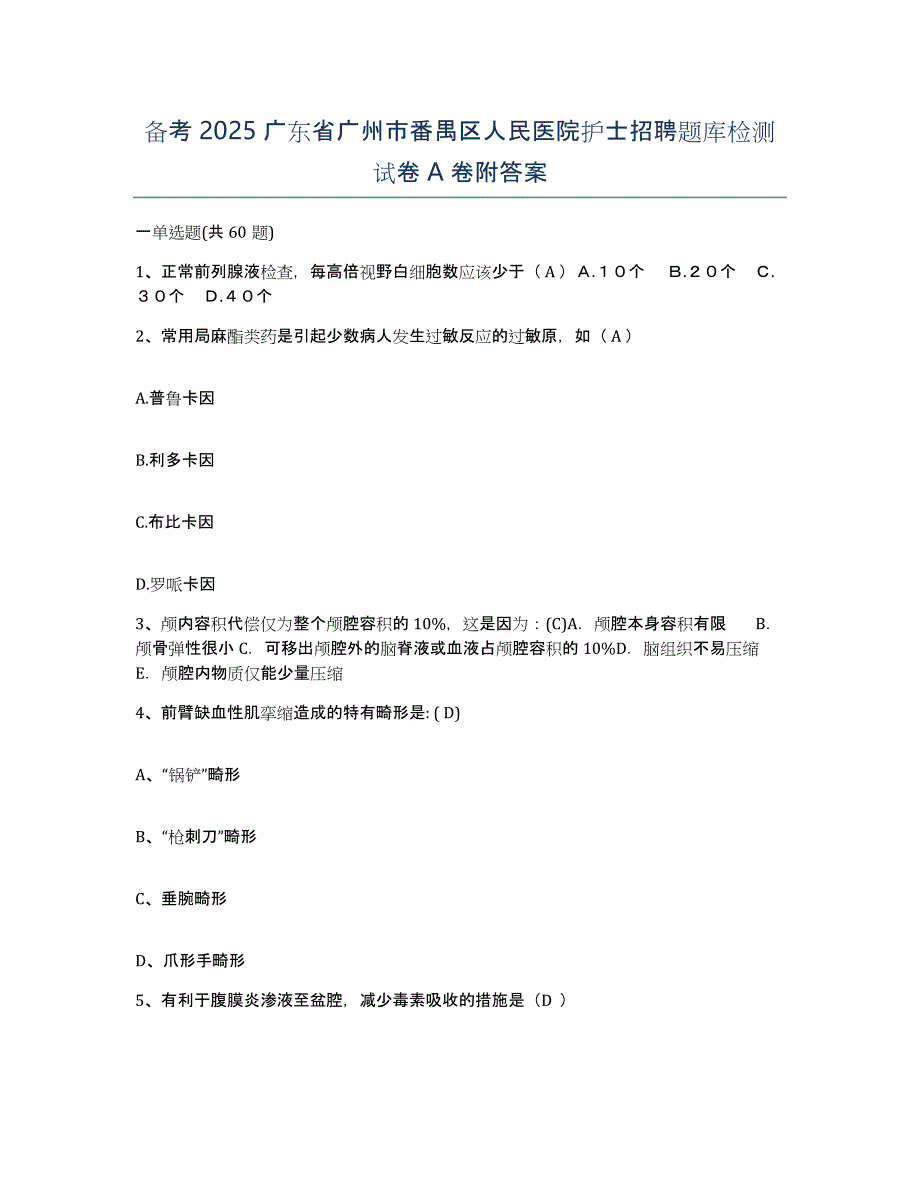 备考 2025 广东省广州市番禺区人民医院护士招聘题库检测试卷 A 卷附答案

一单选题(共 60 题)

1、正常前列腺液检查，每高倍视野白细胞数应该少于（A）A.１０个　B.２０个　C.３０个　D.４０个

2、常用局麻酯类药是引起少数病人发生过敏反应的过敏原，如（A）

A.普鲁卡因

B.利多卡因

C.布比卡因

D.罗哌卡因

3、颅内容积代偿仅为整个颅腔容积的 10%，这是因为：(C)A. 颅腔本身容积有限　B. 颅骨弹性很小 C. 可移出颅腔外的脑脊液或血液占颅腔容积的 10%D. 脑组织不易压缩　E. 颅腔内物质仅能少量压缩

4、前臂缺血性肌挛缩造成的特有畸形是: ( D)

A、“锅铲”畸形

B、“枪刺刀”畸形

C、垂腕畸形

D、爪形手畸形

5、有利于腹膜炎渗液至盆腔，减少毒素吸收的措施是（D ）